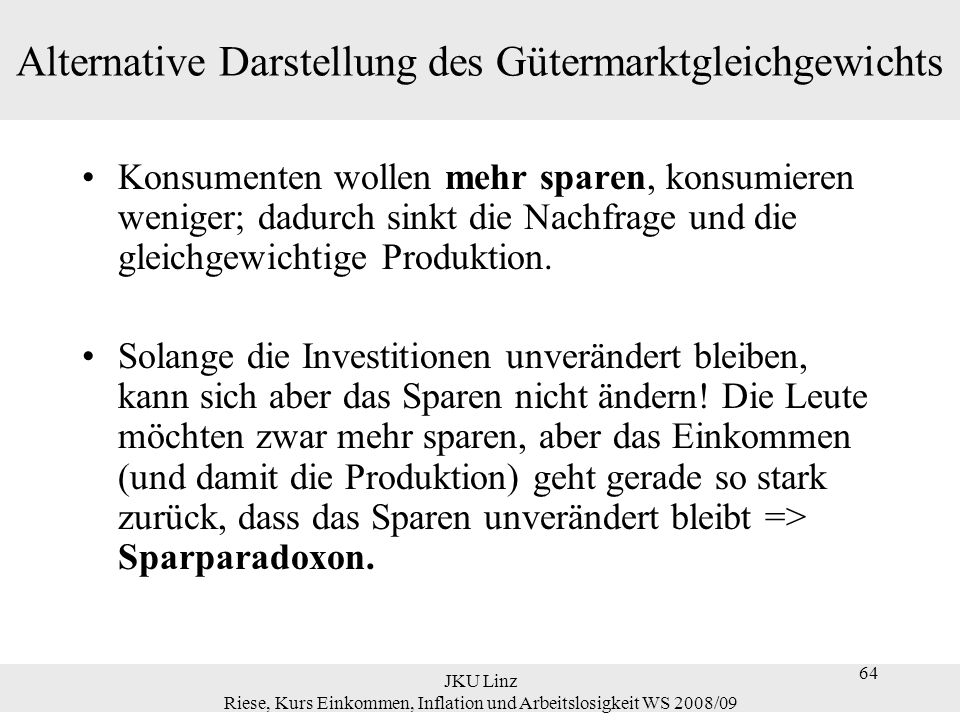 Alternative Darstellung des Gütermarktgleichgewichts

• Konsumenten wollen mehr sparen, konsumieren weniger; dadurch sinkt die Nachfrage und die gleichgewichtige Produktion.

• Solange die Investitionen unverändert bleiben, kann sich aber das Sparen nicht ändern! Die Leute möchten zwar mehr sparen, aber das Einkommen (und damit die Produktion) geht gerade so stark zurück, dass das Sparen unverändert bleibt => Sparparadoxon.

JKU Linz
Riese, Kurs Einkommen, Inflation und Arbeitslosigkeit WS 2008/09

64